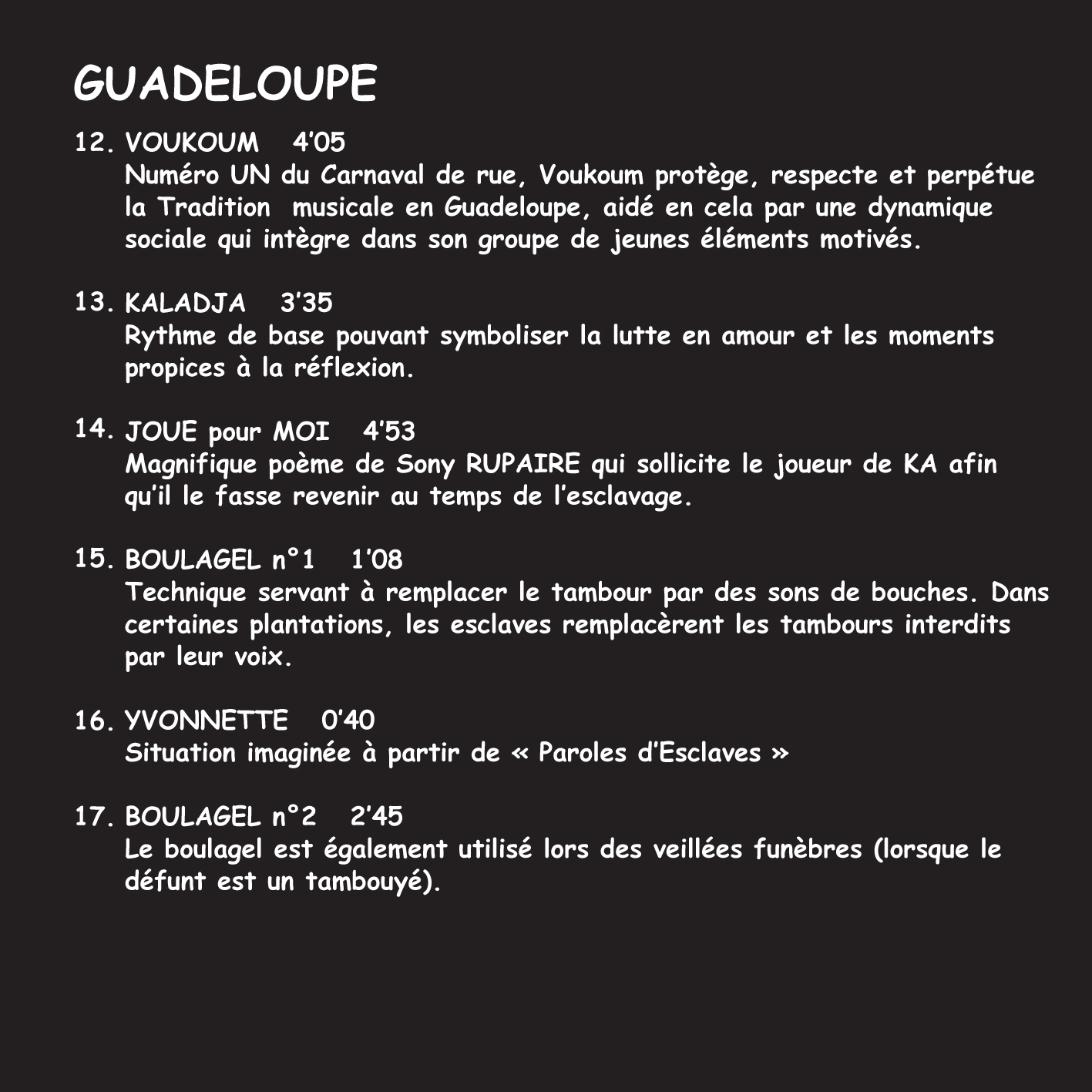 GUADELOUPE

12. VOUKOUM 4'05
Numéro UN du Carnaval de rue, Voukoum protège, respecte et perpétue la Tradition musicale en Guadeloupe, aidé en cela par une dynamique sociale qui intègre dans son groupe de jeunes éléments motivés.

13. KALADJA 3'35
Rythme de base pouvant symboliser la lutte en amour et les moments propices à la réflexion.

14. JOUE pour MOI 4'53
Magnifique poème de Sony RUPAIRE qui sollicite le joueur de KA afin qu'il le fasse revenir au temps de l'esclavage.

15. BOULAGEL n°1 1'08
Technique servant à remplacer le tambour par des sons de bouches. Dans certaines plantations, les esclaves remplacèrent les tambours interdits par leur voix.

16. YVONNETTE 0'40
Situation imaginée à partir de « Paroles d'Esclaves »

17. BOULAGEL n°2 2'45
Le boulagel est également utilisé lors des veillées funèbres (lorsque le défunt est un tambouyé).